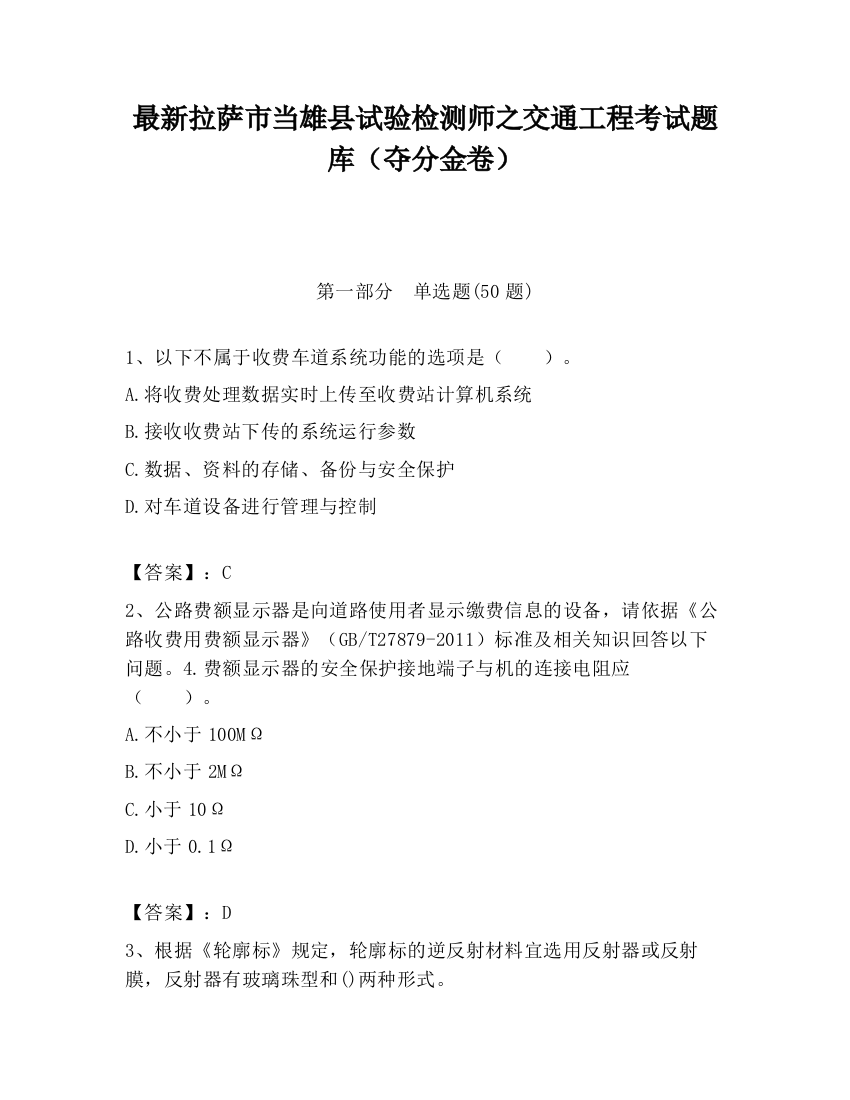 最新拉萨市当雄县试验检测师之交通工程考试题库（夺分金卷）

第一部分　单选题(50 题)

1、以下不属于收费车道系统功能的选项是（　　）。

A.将收费处理数据实时上传至收费站计算机系统

B.接收收费站下传的系统运行参数

C.数据、资料的存储、备份与安全保护

D.对车道设备进行管理与控制

【答案】：C

2、公路费额显示器是向道路使用者显示缴费信息的设备，请依据《公路收费用费额显示器》（GB/T27879-2011）标准及相关知识回答以下问题。4.费额显示器的安全保护接地端子与机的连接电阻应（　　）。

A.不小于 100MΩ

B.不小于 2MΩ

C.小于 10Ω

D.小于 0.1Ω

【答案】：D

3、根据《轮廓标》规定，轮廓标的逆反射材料宜选用反射器或反射膜，反射器有玻璃珠型和()两种形式。